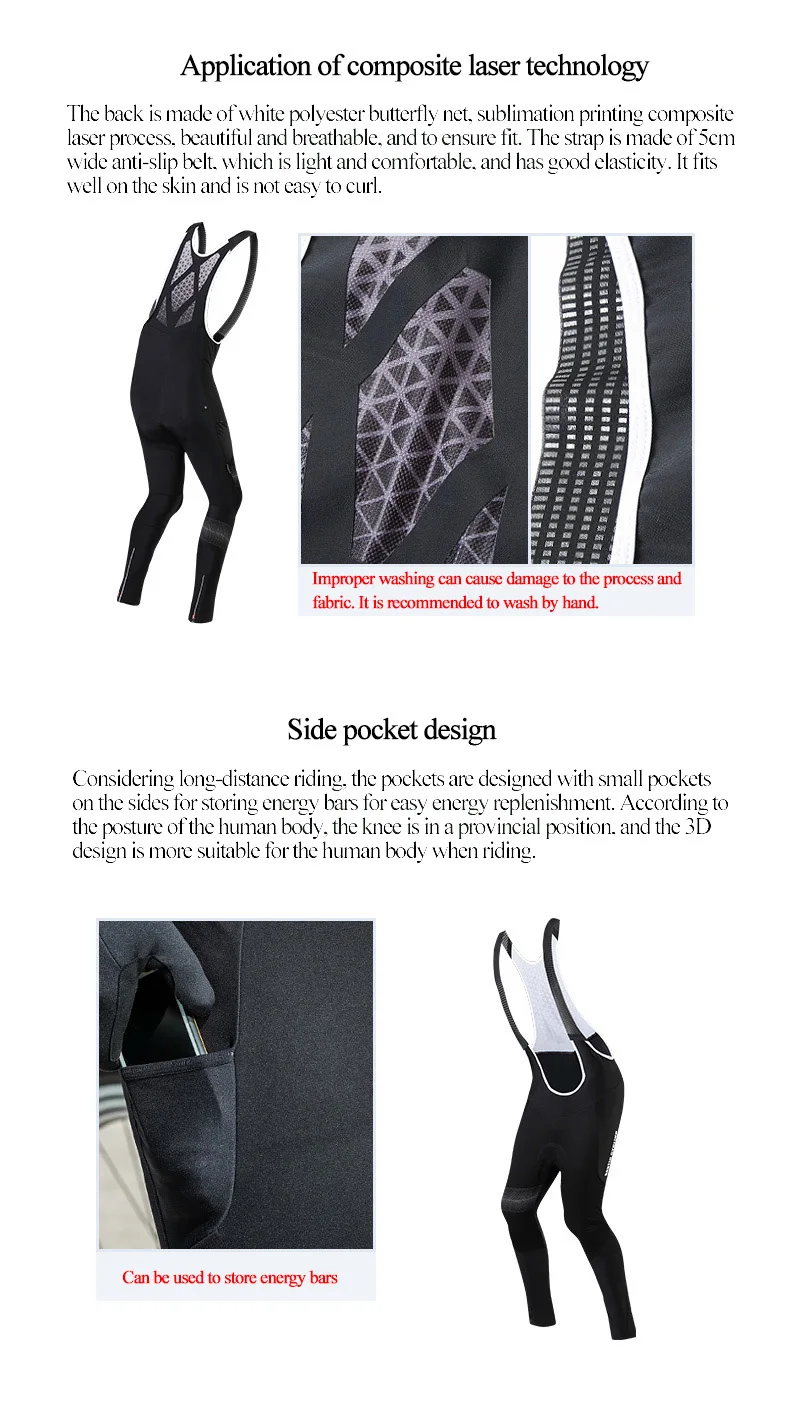 Application of composite laser technology

The back is made of white polyester butterfly net, sublimation printing composite laser process, beautiful and breathable, and to ensure fit. The strap is made of 5cm wide anti-slip belt, which is light and comfortable, and has good elasticity. It fits well on the skin and is not easy to curl.

Improper washing can cause damage to the process and fabric. It is recommended to wash by hand.

Side pocket design

Considering long-distance riding, the pockets are designed with small pockets on the sides for storing energy bars for easy energy replenishment. According to the posture of the human body, the knee is in a provincial position, and the 3D design is more suitable for the human body when riding.

Can be used to store energy bars